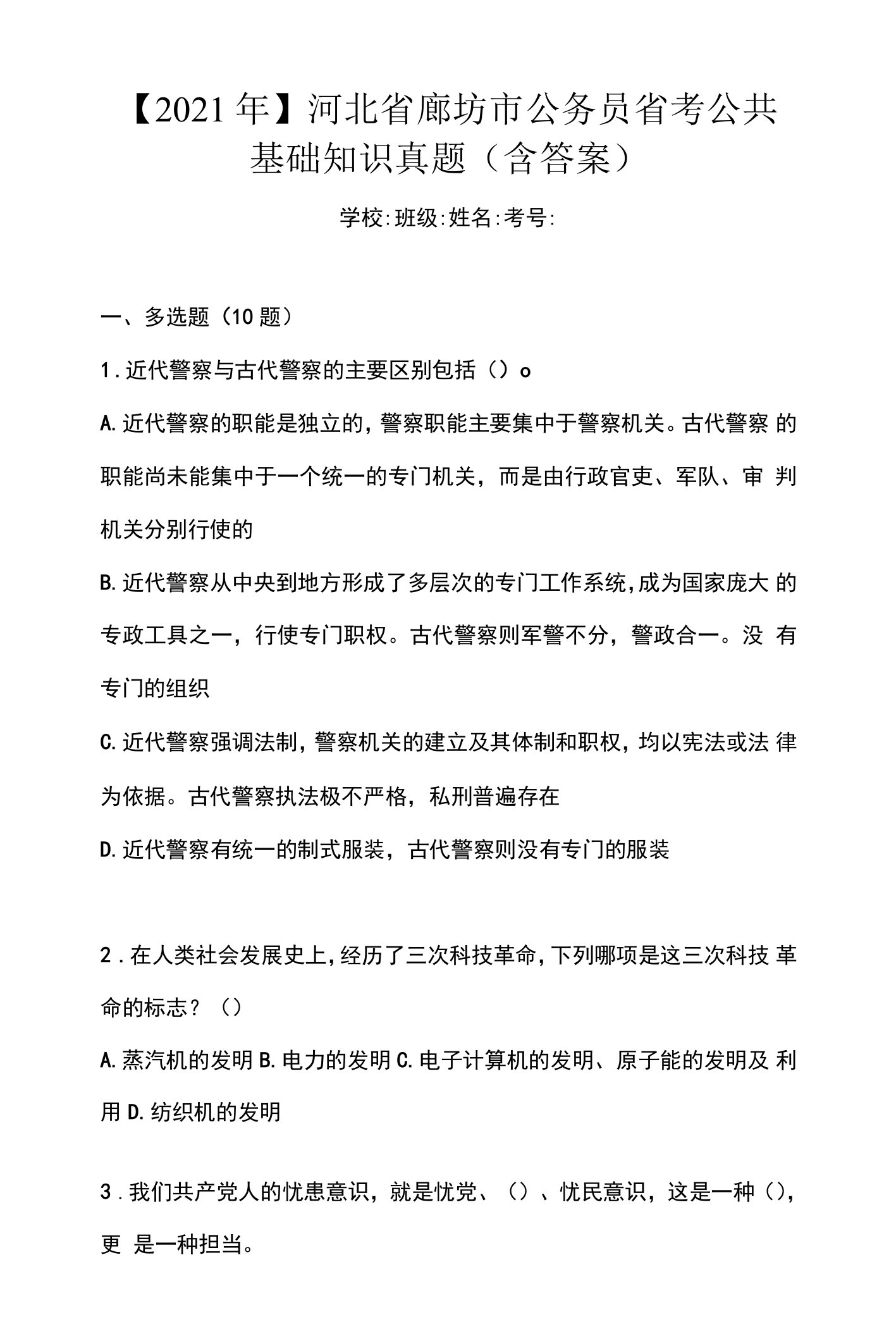 【2021年】河北省廊坊市公务员省考公共基础知识真题（含答案）

学校:班级:姓名:考号:

一、多选题（10题）

1.近代警察与古代警察的主要区别包括（）o

A.近代警察的职能是独立的，警察职能主要集中于警察机关。古代警察的职能尚未能集中于一个统一的专门机关，而是由行政官吏、军队、审判机关分别行使的

B.近代警察从中央到地方形成了多层次的专门工作系统,成为国家庞大的专政工具之一，行使专门职权。古代警察则军警不分，警政合一。没有专门的组织

C.近代警察强调法制，警察机关的建立及其体制和职权，均以宪法或法律为依据。古代警察执法极不严格，私刑普遍存在

D.近代警察有统一的制式服装，古代警察则没有专门的服装

2.在人类社会发展史上，经历了三次科技革命，下列哪项是这三次科技革命的标志？（）

A.蒸汽机的发明 B.电力的发明 C.电子计算机的发明、原子能的发明及利用 D.纺织机的发明

3.我们共产党人的忧患意识，就是忧党、（）、忧民意识，这是一种（），更是一种担当。